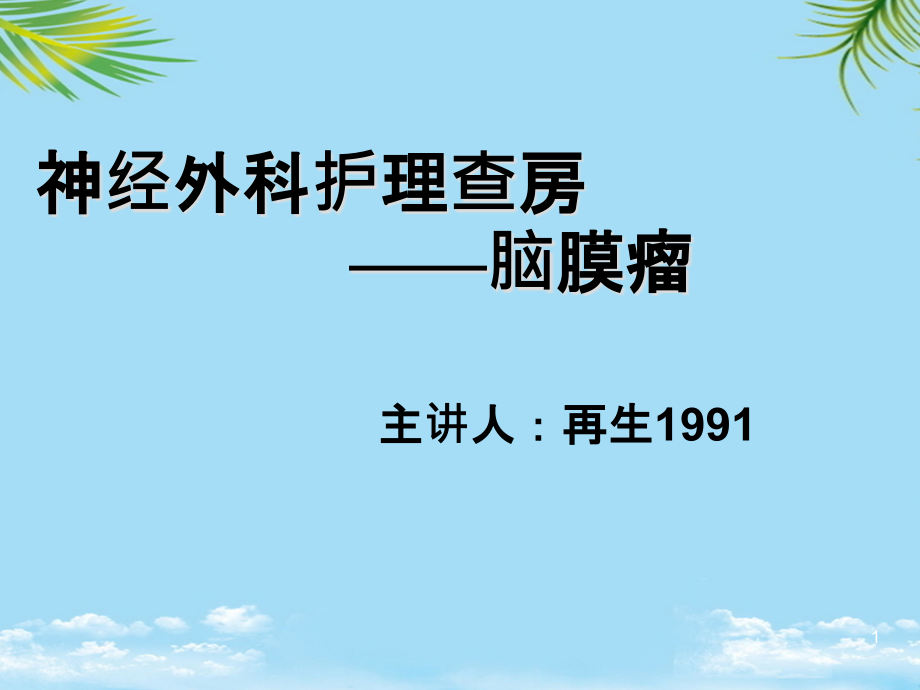 神经外科护理查房

——脑膜瘤

主讲人：再生1991

1